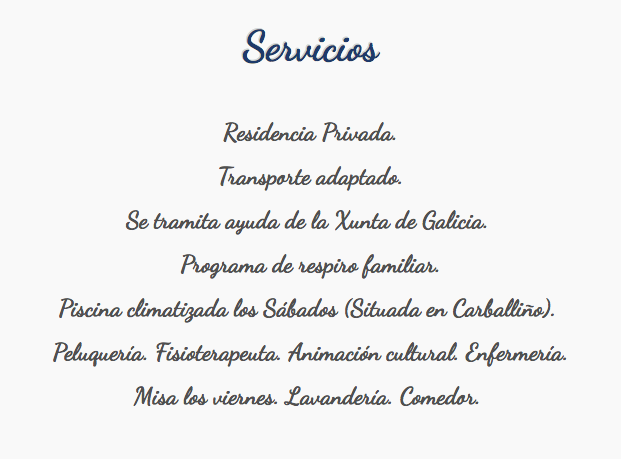 Servicios

Residencia Privada.

Transporte adaptado.

Se tramita ayuda de la Xunta de Galicia.

Programa de respiro familiar.

Piscina climatizada los Sábados (Situada en Carballiño).

Peluquería. Fisioterapeuta. Animación cultural. Enfermería.

Misa los viernes. Lavandería. Comedor.